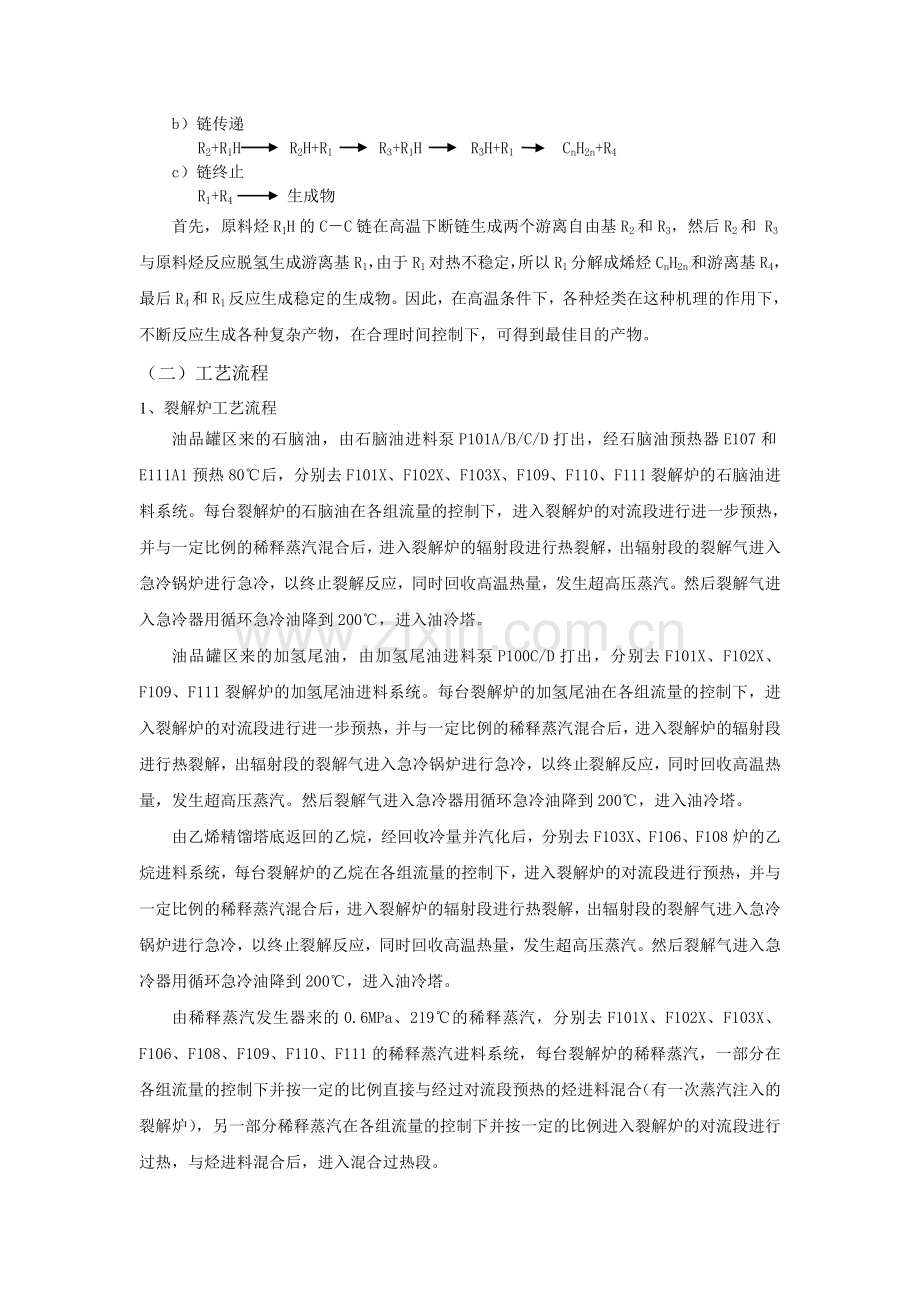 b）链传递

$R_2+R_1H \longrightarrow R_2H+R_1 \longrightarrow R_3+R_1H \longrightarrow R_3H+R_1 \longrightarrow C_nH_{2n}+R_4$

c）链终止

$R_1+R_4 \longrightarrow$ 生成物

首先，原料烃$R_1H$的C－C链在高温下断链生成两个游离自由基$R_2$和$R_3$，然后$R_2$和$R_3$与原料烃反应脱氢生成游离基$R_1$，由于$R_1$对热不稳定，所以$R_1$分解成烯烃$C_nH_{2n}$和游离基$R_4$，最后$R_4$和$R_1$反应生成稳定的生成物。因此，在高温条件下，各种烃类在这种机理的作用下，不断反应生成各种复杂产物，在合理时间控制下，可得到最佳目的产物。

（二）工艺流程

1、裂解炉工艺流程

油品罐区来的石脑油，由石脑油进料泵P101A/B/C/D打出，经石脑油预热器E107和E111A1预热80℃后，分别去F101X、F102X、F103X、F109、F110、F111裂解炉的石脑油进料系统。每台裂解炉的石脑油在各组流量的控制下，进入裂解炉的对流段进行进一步预热，并与一定比例的稀释蒸汽混合后，进入裂解炉的辐射段进行热裂解，出辐射段的裂解气进入急冷锅炉进行急冷，以终止裂解反应，同时回收高温热量，发生超高压蒸汽。然后裂解气进入急冷器用循环急冷油降到200℃，进入油冷塔。

油品罐区来的加氢尾油，由加氢尾油进料泵P100C/D打出，分别去F101X、F102X、F109、F111裂解炉的加氢尾油进料系统。每台裂解炉的加氢尾油在各组流量的控制下，进入裂解炉的对流段进行进一步预热，并与一定比例的稀释蒸汽混合后，进入裂解炉的辐射段进行热裂解，出辐射段的裂解气进入急冷锅炉进行急冷，以终止裂解反应，同时回收高温热量，发生超高压蒸汽。然后裂解气进入急冷器用循环急冷油降到200℃，进入油冷塔。

由乙烯精馏塔底返回的乙烷，经回收冷量并汽化后，分别去F103X、F106、F108炉的乙烷进料系统，每台裂解炉的乙烷在各组流量的控制下，进入裂解炉的对流段进行预热，并与一定比例的稀释蒸汽混合后，进入裂解炉的辐射段进行热裂解，出辐射段的裂解气进入急冷锅炉进行急冷，以终止裂解反应，同时回收高温热量，发生超高压蒸汽。然后裂解气进入急冷器用循环急冷油降到200℃，进入油冷塔。

由稀释蒸汽发生器来的0.6MPa、219℃的稀释蒸汽，分别去F101X、F102X、F103X、F106、F108、F109、F110、F111的稀释蒸汽进料系统，每台裂解炉的稀释蒸汽，一部分在各组流量的控制下并按一定的比例直接与经过对流段预热的烃进料混合(有一次蒸汽注入的裂解炉)，另一部分稀释蒸汽在各组流量的控制下并按一定的比例进入裂解炉的对流段进行过热，与烃进料混合后，进入混合过热段。

www.zixin.com.cn